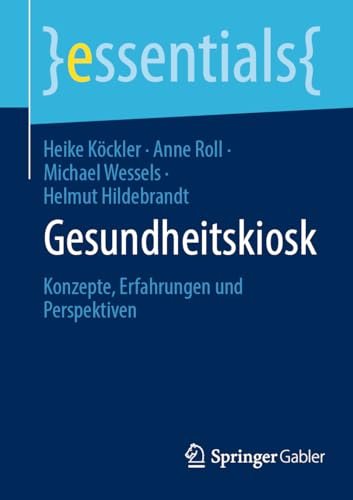 }essentials{

Heike Köckler · Anne Roll · Michael Wessels · Helmut Hildebrandt

Gesundheitskiosk

Konzepte, Erfahrungen und Perspektiven

Springer Gabler